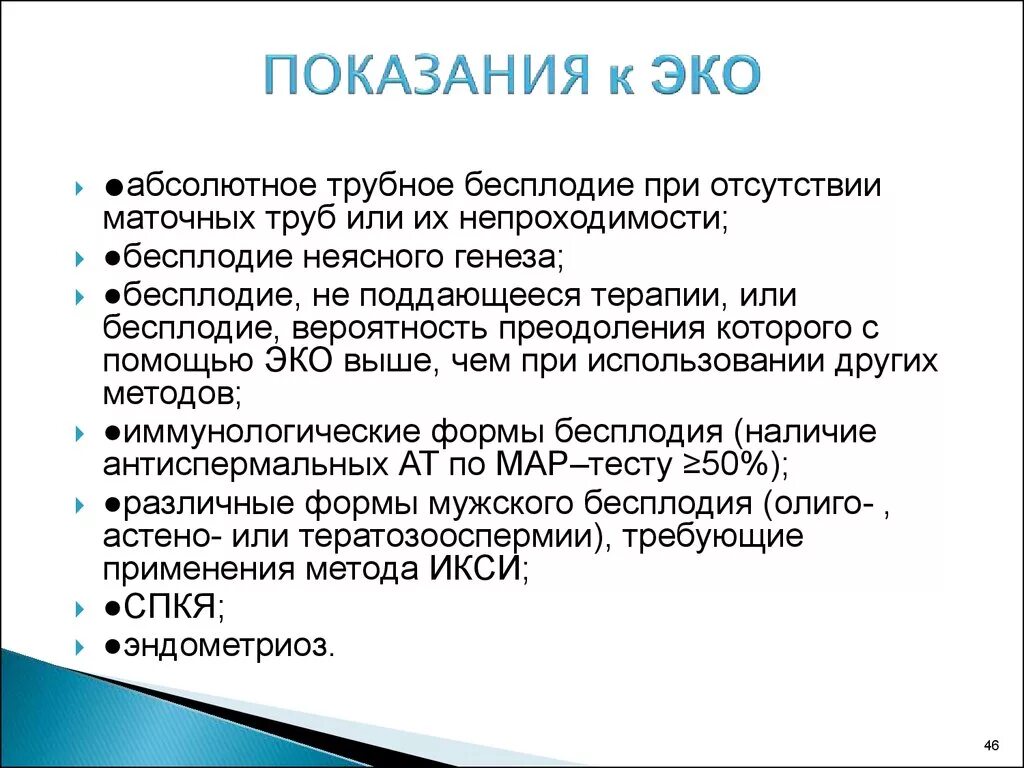 ПОКАЗАНИЯ к ЭКО

●абсолютное трубное бесплодие при отсутствии маточных труб или их непроходимости;

●бесплодие неясного генеза;

●бесплодие, не поддающееся терапии, или бесплодие, вероятность преодоления которого с помощью ЭКО выше, чем при использовании других методов;

●иммунологические формы бесплодия (наличие антиспермальных АТ по МАР–тесту ≥50%);

●различные формы мужского бесплодия (олиго- , астено- или тератозооспермии), требующие применения метода ИКСИ;

●СПКЯ;

●эндометриоз.

46